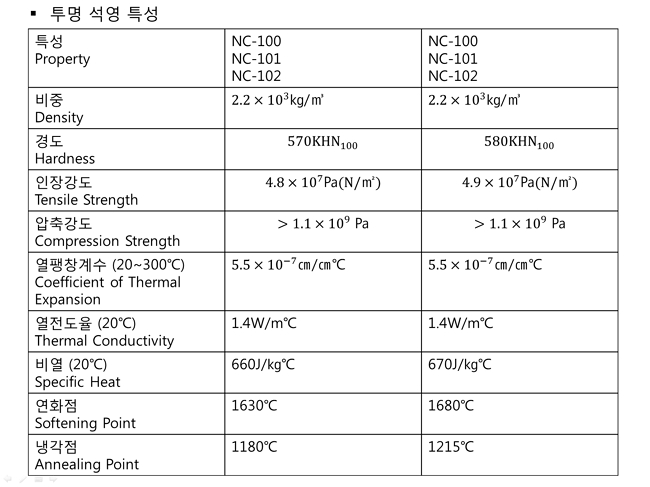 ▪ 투명 석영 특성

| 특성 Property | NC-100 NC-101 NC-102 | NC-100 NC-101 NC-102 |
|---|---|---|
| 비중 Density | $2.2 \times 10^3$kg/㎥ | $2.2 \times 10^3$kg/㎥ |
| 경도 Hardness | $570KHN_{100}$ | $580KHN_{100}$ |
| 인장강도 Tensile Strength | $4.8 \times 10^7$Pa(N/㎡) | $4.9 \times 10^7$Pa(N/㎡) |
| 압축강도 Compression Strength | $> 1.1 \times 10^9$ Pa | $> 1.1 \times 10^9$ Pa |
| 열팽창계수 (20~300℃) Coefficient of Thermal Expansion | $5.5 \times 10^{-7}$㎝/㎝℃ | $5.5 \times 10^{-7}$㎝/㎝℃ |
| 열전도율 (20℃) Thermal Conductivity | 1.4W/m℃ | 1.4W/m℃ |
| 비열 (20℃) Specific Heat | 660J/kg℃ | 670J/kg℃ |
| 연화점 Softening Point | 1630℃ | 1680℃ |
| 냉각점 Annealing Point | 1180℃ | 1215℃ |